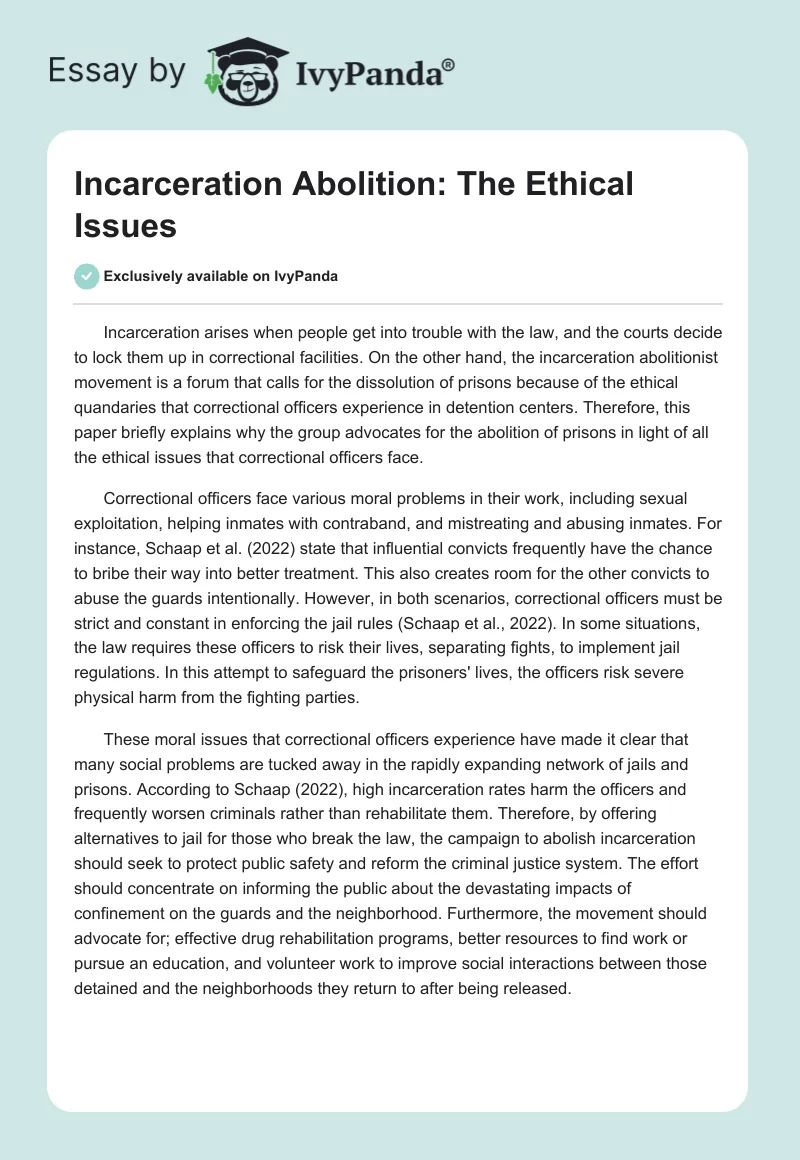 Essay by IvyPanda®

Incarceration Abolition: The Ethical Issues

Exclusively available on IvyPanda

Incarceration arises when people get into trouble with the law, and the courts decide to lock them up in correctional facilities. On the other hand, the incarceration abolitionist movement is a forum that calls for the dissolution of prisons because of the ethical quandaries that correctional officers experience in detention centers. Therefore, this paper briefly explains why the group advocates for the abolition of prisons in light of all the ethical issues that correctional officers face.

Correctional officers face various moral problems in their work, including sexual exploitation, helping inmates with contraband, and mistreating and abusing inmates. For instance, Schaap et al. (2022) state that influential convicts frequently have the chance to bribe their way into better treatment. This also creates room for the other convicts to abuse the guards intentionally. However, in both scenarios, correctional officers must be strict and constant in enforcing the jail rules (Schaap et al., 2022). In some situations, the law requires these officers to risk their lives, separating fights, to implement jail regulations. In this attempt to safeguard the prisoners' lives, the officers risk severe physical harm from the fighting parties.

These moral issues that correctional officers experience have made it clear that many social problems are tucked away in the rapidly expanding network of jails and prisons. According to Schaap (2022), high incarceration rates harm the officers and frequently worsen criminals rather than rehabilitate them. Therefore, by offering alternatives to jail for those who break the law, the campaign to abolish incarceration should seek to protect public safety and reform the criminal justice system. The effort should concentrate on informing the public about the devastating impacts of confinement on the guards and the neighborhood. Furthermore, the movement should advocate for; effective drug rehabilitation programs, better resources to find work or pursue an education, and volunteer work to improve social interactions between those detained and the neighborhoods they return to after being released.